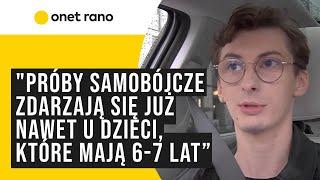 onet rano

"PRÓBY SAMOBÓJCZE ZDARZAJĄ SIĘ JUŻ NAWET U DZIECI, KTÓRE MAJĄ 6-7 LAT"